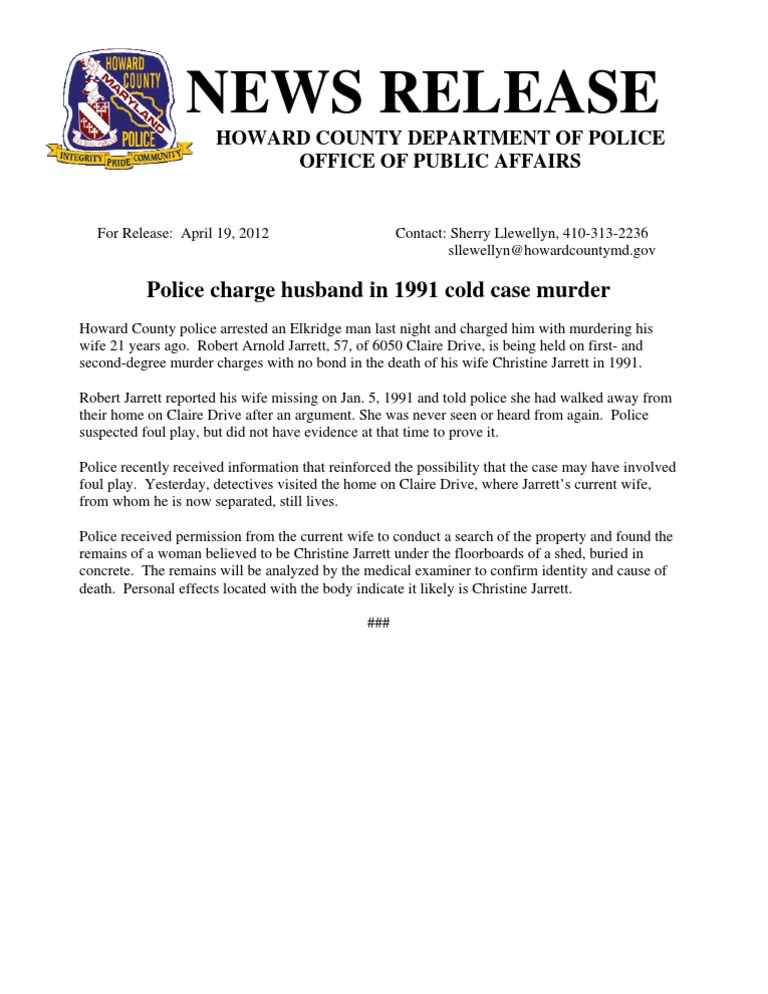 HOWARD COUNTY
MARYLAND
POLICE
INTEGRITY PRIDE COMMUNITY

NEWS RELEASE
HOWARD COUNTY DEPARTMENT OF POLICE
OFFICE OF PUBLIC AFFAIRS

For Release: April 19, 2012

Contact: Sherry Llewellyn, 410-313-2236
sllewellyn@howardcountymd.gov

Police charge husband in 1991 cold case murder

Howard County police arrested an Elkridge man last night and charged him with murdering his wife 21 years ago. Robert Arnold Jarrett, 57, of 6050 Claire Drive, is being held on first- and second-degree murder charges with no bond in the death of his wife Christine Jarrett in 1991.

Robert Jarrett reported his wife missing on Jan. 5, 1991 and told police she had walked away from their home on Claire Drive after an argument. She was never seen or heard from again. Police suspected foul play, but did not have evidence at that time to prove it.

Police recently received information that reinforced the possibility that the case may have involved foul play. Yesterday, detectives visited the home on Claire Drive, where Jarrett's current wife, from whom he is now separated, still lives.

Police received permission from the current wife to conduct a search of the property and found the remains of a woman believed to be Christine Jarrett under the floorboards of a shed, buried in concrete. The remains will be analyzed by the medical examiner to confirm identity and cause of death. Personal effects located with the body indicate it likely is Christine Jarrett.

###